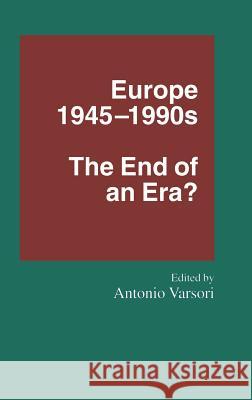 Europe 1945–1990s

The End of an Era?

Edited by
Antonio Varsori

Kraina Książek